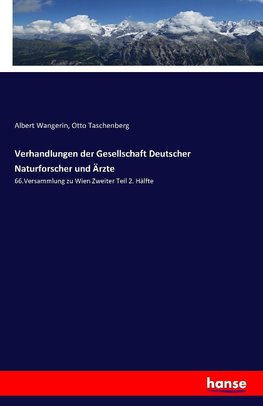 Albert Wangerin, Otto Taschenberg

Verhandlungen der Gesellschaft Deutscher Naturforscher und Ärzte

66.Versammlung zu Wien Zweiter Teil 2. Hälfte

hanse